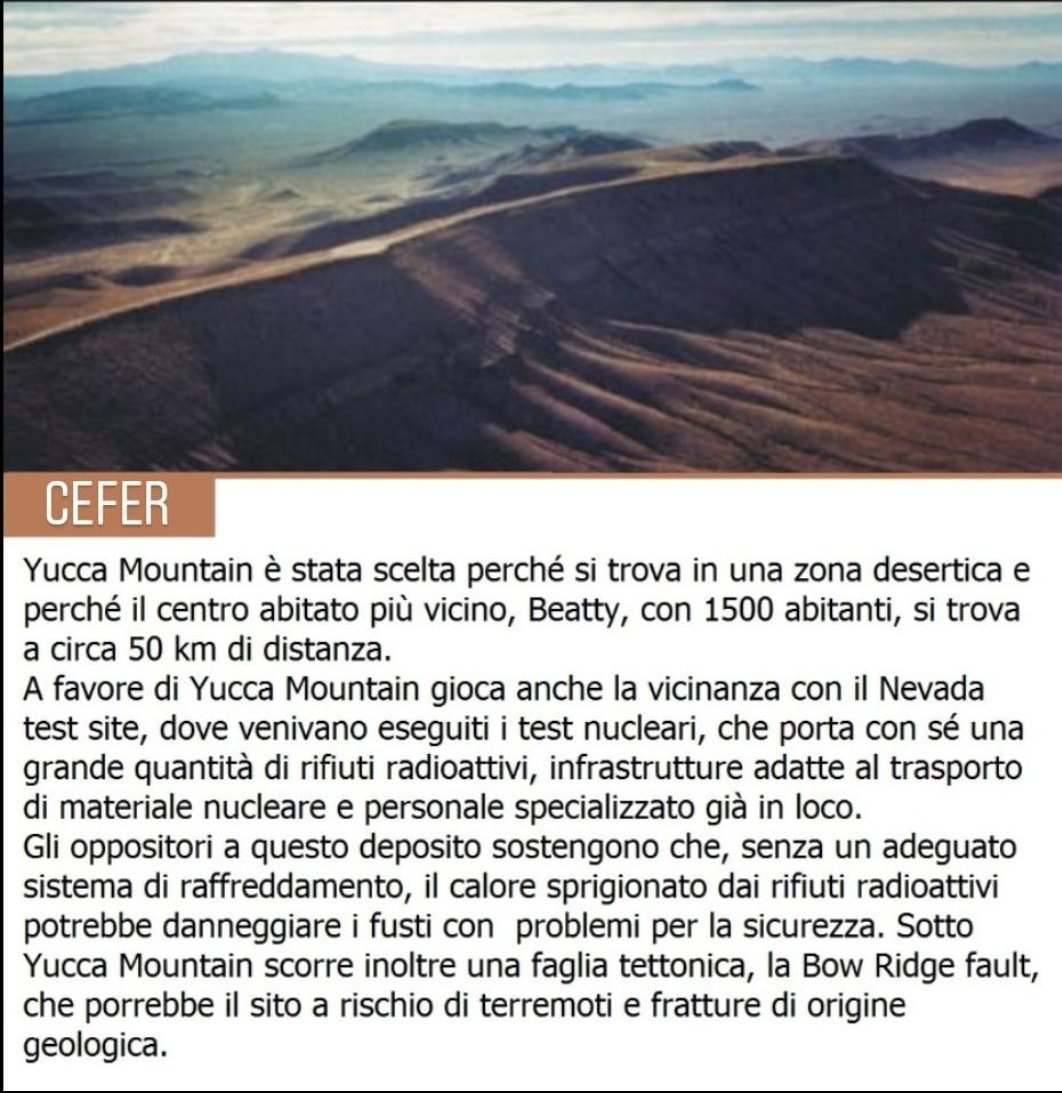 CEFER

Yucca Mountain è stata scelta perché si trova in una zona desertica e perché il centro abitato più vicino, Beatty, con 1500 abitanti, si trova a circa 50 km di distanza.
A favore di Yucca Mountain gioca anche la vicinanza con il Nevada test site, dove venivano eseguiti i test nucleari, che porta con sé una grande quantità di rifiuti radioattivi, infrastrutture adatte al trasporto di materiale nucleare e personale specializzato già in loco.
Gli oppositori a questo deposito sostengono che, senza un adeguato sistema di raffreddamento, il calore sprigionato dai rifiuti radioattivi potrebbe danneggiare i fusti con problemi per la sicurezza. Sotto Yucca Mountain scorre inoltre una faglia tettonica, la Bow Ridge fault, che porrebbe il sito a rischio di terremoti e fratture di origine geologica.